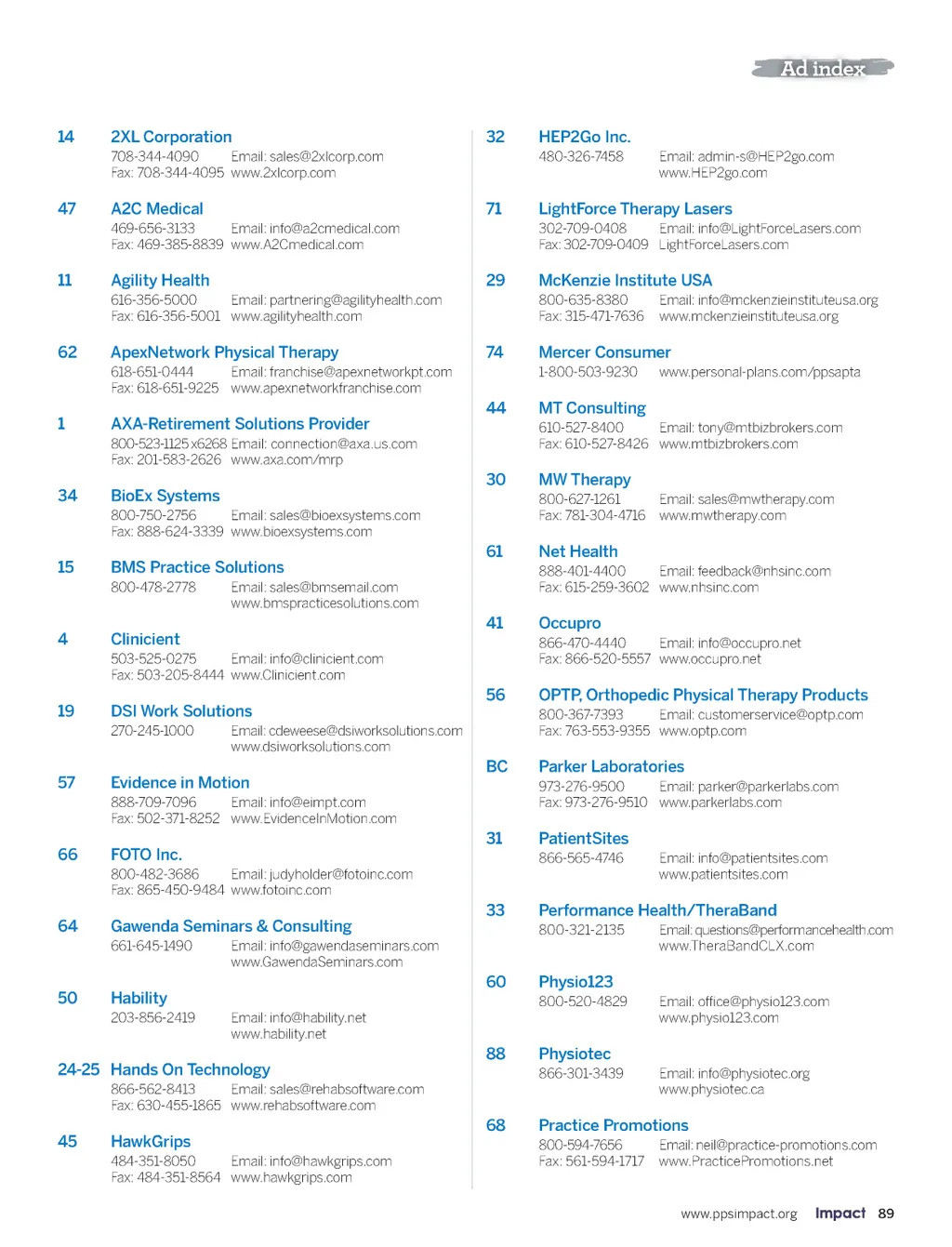 Ad index

14 2XL Corporation
708-344-4090 Email: sales@2xlcorp.com
Fax: 708-344-4095 www.2xlcorp.com

47 A2C Medical
469-656-3133 Email: info@a2cmedical.com
Fax: 469-385-8839 www.A2Cmedical.com

11 Agility Health
616-356-5000 Email: partnering@agilityhealth.com
Fax: 616-356-5001 www.agilityhealth.com

62 ApexNetwork Physical Therapy
618-651-0444 Email: franchise@apexnetworkpt.com
Fax: 618-651-9225 www.apexnetworkfranchise.com

1 AXA-Retirement Solutions Provider
800-523-1125 x6268 Email: connection@axa.us.com
Fax: 201-583-2626 www.axa.com/mrp

34 BioEx Systems
800-750-2756 Email: sales@bioexsystems.com
Fax: 888-624-3339 www.bioexsystems.com

15 BMS Practice Solutions
800-478-2778 Email: sales@bmsemail.com
www.bmspracticesolutions.com

4 Clinicient
503-525-0275 Email: info@clinicient.com
Fax: 503-205-8444 www.Clinicient.com

19 DSI Work Solutions
270-245-1000 Email: cdeweese@dsiworksolutions.com
www.dsiworksolutions.com

57 Evidence in Motion
888-709-7096 Email: info@eimpt.com
Fax: 502-371-8252 www.EvidenceInMotion.com

66 FOTO Inc.
800-482-3686 Email: judyholder@fotoinc.com
Fax: 865-450-9484 www.fotoinc.com

64 Gawenda Seminars & Consulting
661-645-1490 Email: info@gawendaseminars.com
www.GawendaSeminars.com

50 Hability
203-856-2419 Email: info@hability.net
www.hability.net

24-25 Hands On Technology
866-562-8413 Email: sales@rehabsoftware.com
Fax: 630-455-1865 www.rehabsoftware.com

45 HawkGrips
484-351-8050 Email: info@hawkgrips.com
Fax: 484-351-8564 www.hawkgrips.com

32 HEP2Go Inc.
480-326-7458 Email: admin-s@HEP2go.com
www.HEP2go.com

71 LightForce Therapy Lasers
302-709-0408 Email: info@LightForceLasers.com
Fax: 302-709-0409 LightForceLasers.com

29 McKenzie Institute USA
800-635-8380 Email: info@mckenzieinstituteusa.org
Fax: 315-471-7636 www.mckenzieinstituteusa.org

74 Mercer Consumer
1-800-503-9230 www.personal-plans.com/ppsapta

44 MT Consulting
610-527-8400 Email: tony@mtbizbrokers.com
Fax: 610-527-8426 www.mtbizbrokers.com

30 MW Therapy
800-627-1261 Email: sales@mwtherapy.com
Fax: 781-304-4716 www.mwtherapy.com

61 Net Health
888-401-4400 Email: feedback@nhsinc.com
Fax: 615-259-3602 www.nhsinc.com

41 Occupro
866-470-4440 Email: info@occupro.net
Fax: 866-520-5557 www.occupro.net

56 OPTP, Orthopedic Physical Therapy Products
800-367-7393 Email: customerservice@optp.com
Fax: 763-553-9355 www.optp.com

BC Parker Laboratories
973-276-9500 Email: parker@parkerlabs.com
Fax: 973-276-9510 www.parkerlabs.com

31 PatientSites
866-565-4746 Email: info@patientsites.com
www.patientsites.com

33 Performance Health/TheraBand
800-321-2135 Email: questions@performancehealth.com
www.TheraBandCLX.com

60 Physio123
800-520-4829 Email: office@physio123.com
www.physio123.com

88 Physiotec
866-301-3439 Email: info@physiotec.org
www.physiotec.ca

68 Practice Promotions
800-594-7656 Email: neil@practice-promotions.com
Fax: 561-594-1717 www.PracticePromotions.net

www.ppsimpact.org Impact 89